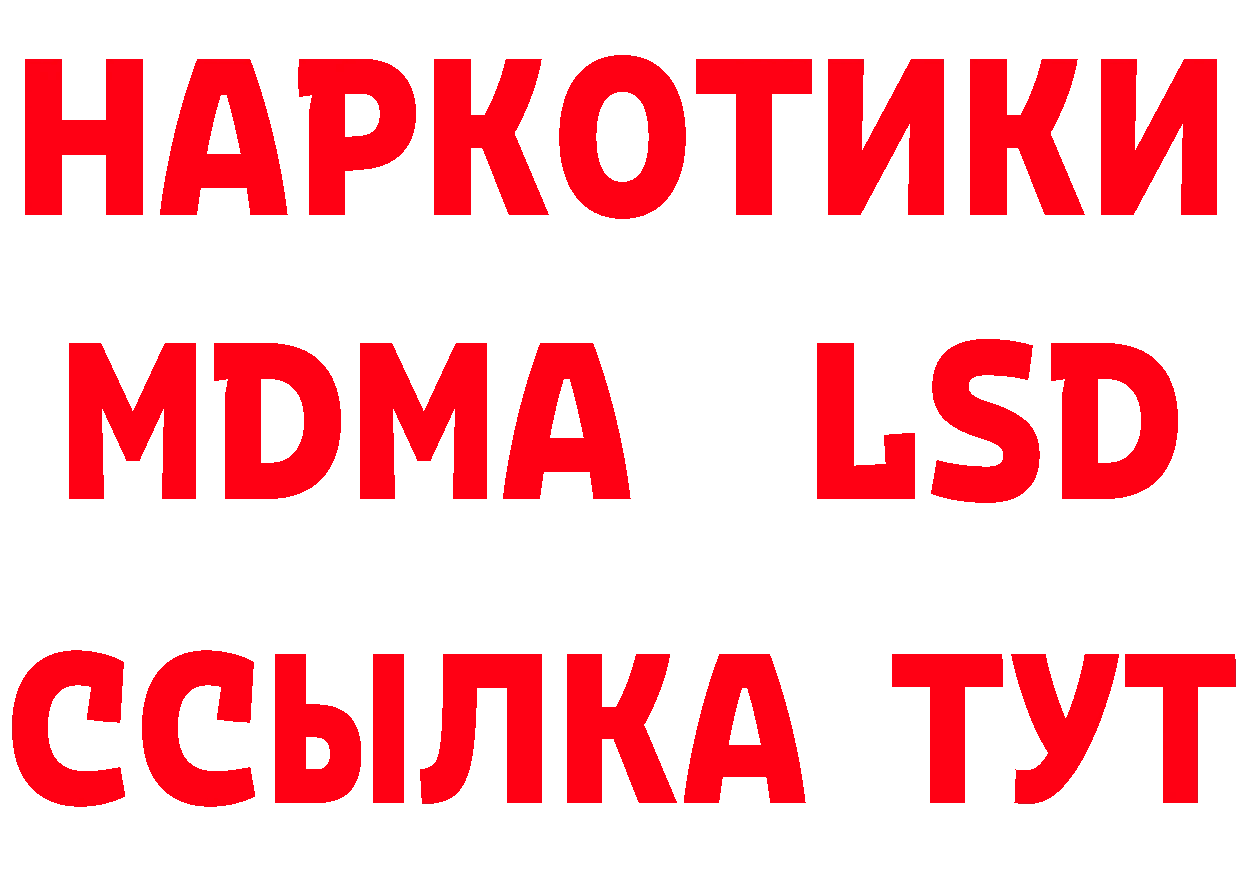 НАРКОТИКИ
MDMA LSD
ССЫЛКА ТУТ